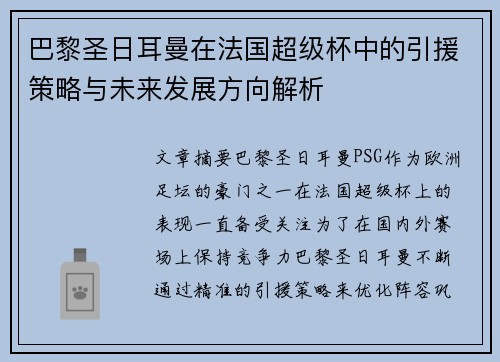 巴黎圣日耳曼在法国超级杯中的引援策略与未来发展方向解析

文章摘要巴黎圣日耳曼PSG作为欧洲足坛的豪门之一在法国超级杯上的表现一直备受关注为了在国内外赛场上保持竞争力巴黎圣日耳曼不断通过精准的引援策略来优化阵容巩